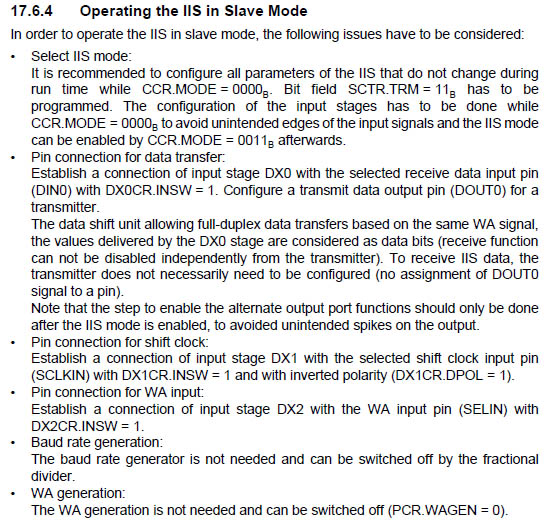 17.6.4 Operating the IIS in Slave Mode

In order to operate the IIS in slave mode, the following issues have to be considered:

• Select IIS mode:
It is recommended to configure all parameters of the IIS that do not change during run time while CCR.MODE = $0000_B$. Bit field SCTR.TRM = $11_B$ has to be programmed. The configuration of the input stages has to be done while CCR.MODE = $0000_B$ to avoid unintended edges of the input signals and the IIS mode can be enabled by CCR.MODE = $0011_B$ afterwards.

• Pin connection for data transfer:
Establish a connection of input stage DX0 with the selected receive data input pin (DIN0) with DX0CR.INSW = 1. Configure a transmit data output pin (DOUT0) for a transmitter.
The data shift unit allowing full-duplex data transfers based on the same WA signal, the values delivered by the DX0 stage are considered as data bits (receive function can not be disabled independently from the transmitter). To receive IIS data, the transmitter does not necessarily need to be configured (no assignment of DOUT0 signal to a pin).
Note that the step to enable the alternate output port functions should only be done after the IIS mode is enabled, to avoided unintended spikes on the output.

• Pin connection for shift clock:
Establish a connection of input stage DX1 with the selected shift clock input pin (SCLKIN) with DX1CR.INSW = 1 and with inverted polarity (DX1CR.DPOL = 1).

• Pin connection for WA input:
Establish a connection of input stage DX2 with the WA input pin (SELIN) with DX2CR.INSW = 1.

• Baud rate generation:
The baud rate generator is not needed and can be switched off by the fractional divider.

• WA generation:
The WA generation is not needed and can be switched off (PCR.WAGEN = 0).